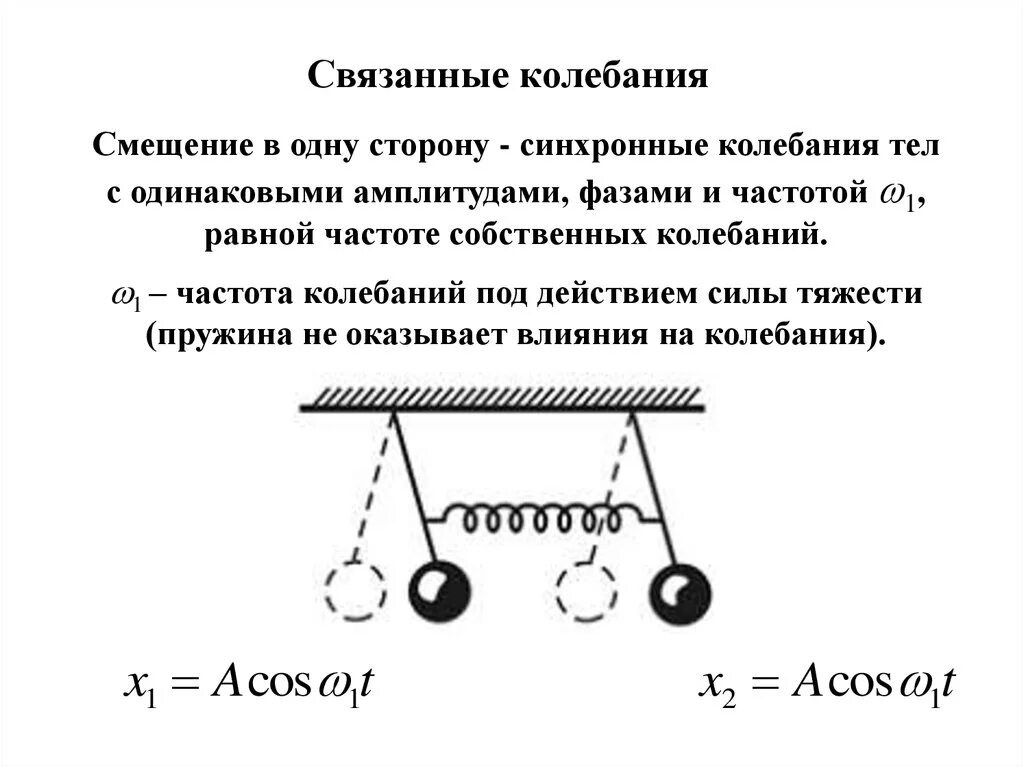 Связанные колебания

Смещение в одну сторону - синхронные колебания тел с одинаковыми амплитудами, фазами и частотой $\omega_1$, равной частоте собственных колебаний.

$\omega_1$ – частота колебаний под действием силы тяжести (пружина не оказывает влияния на колебания).

$x_1 = A\cos\omega_1 t$

$x_2 = A\cos\omega_1 t$